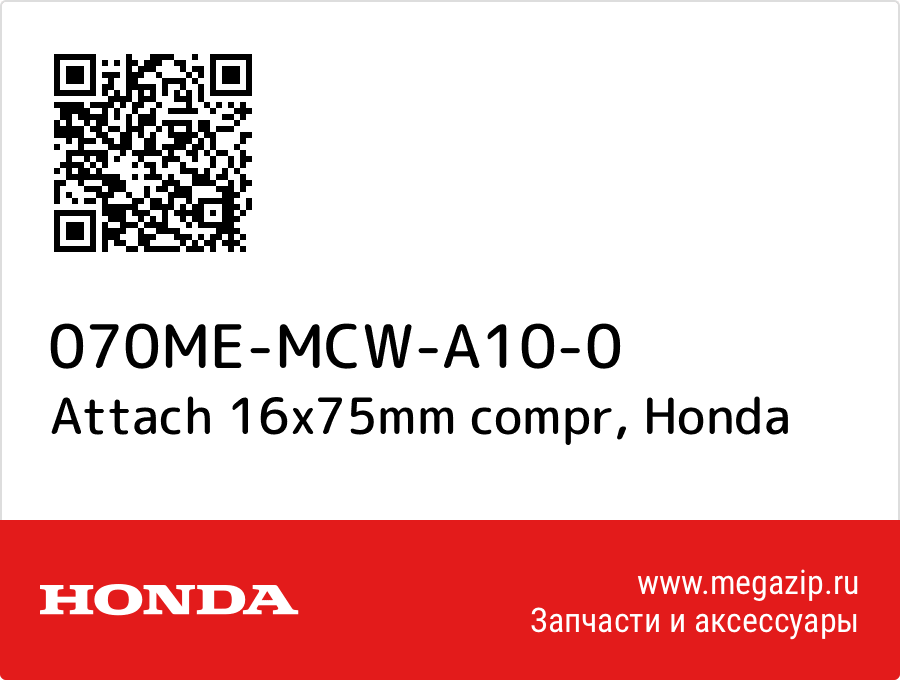 070ME-MCW-A10-0
Attach 16x75mm compr, Honda

HONDA

www.megazip.ru
Запчасти и аксессуары